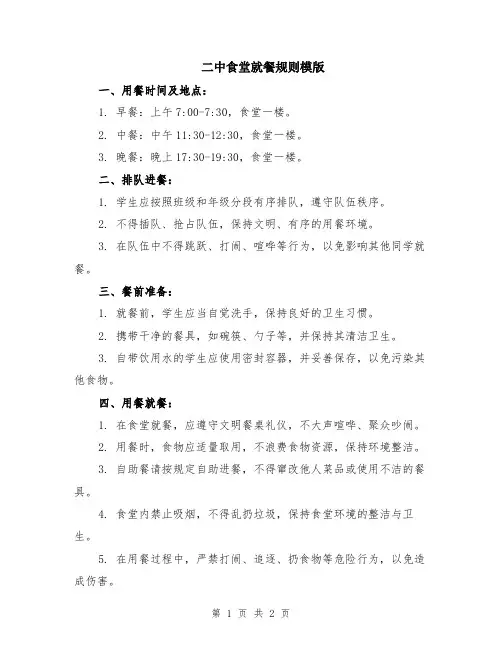 二中食堂就餐规则模版

一、用餐时间及地点：

1. 早餐：上午 7:00-7:30，食堂一楼。

2. 中餐：中午 11:30-12:30，食堂一楼。

3. 晚餐：晚上 17:30-19:30，食堂一楼。

二、排队进餐：

1. 学生应按照班级和年级分段有序排队，遵守队伍秩序。

2. 不得插队、抢占队伍，保持文明、有序的用餐环境。

3. 在队伍中不得跳跃、打闹、喧哗等行为，以免影响其他同学就餐。

三、餐前准备：

1. 就餐前，学生应当自觉洗手，保持良好的卫生习惯。

2. 携带干净的餐具，如碗筷、勺子等，并保持其清洁卫生。

3. 自带饮用水的学生应使用密封容器，并妥善保存，以免污染其他食物。

四、用餐就餐：

1. 在食堂就餐，应遵守文明餐桌礼仪，不大声喧哗、聚众吵闹。

2. 用餐时，食物应适量取用，不浪费食物资源，保持环境整洁。

3. 自助餐请按规定自助进餐，不得窜改他人菜品或使用不洁的餐具。

4. 食堂内禁止吸烟，不得乱扔垃圾，保持食堂环境的整洁与卫生。

5. 在用餐过程中，严禁打闹、追逐、扔食物等危险行为，以免造成伤害。

第 1 页 共 2 页